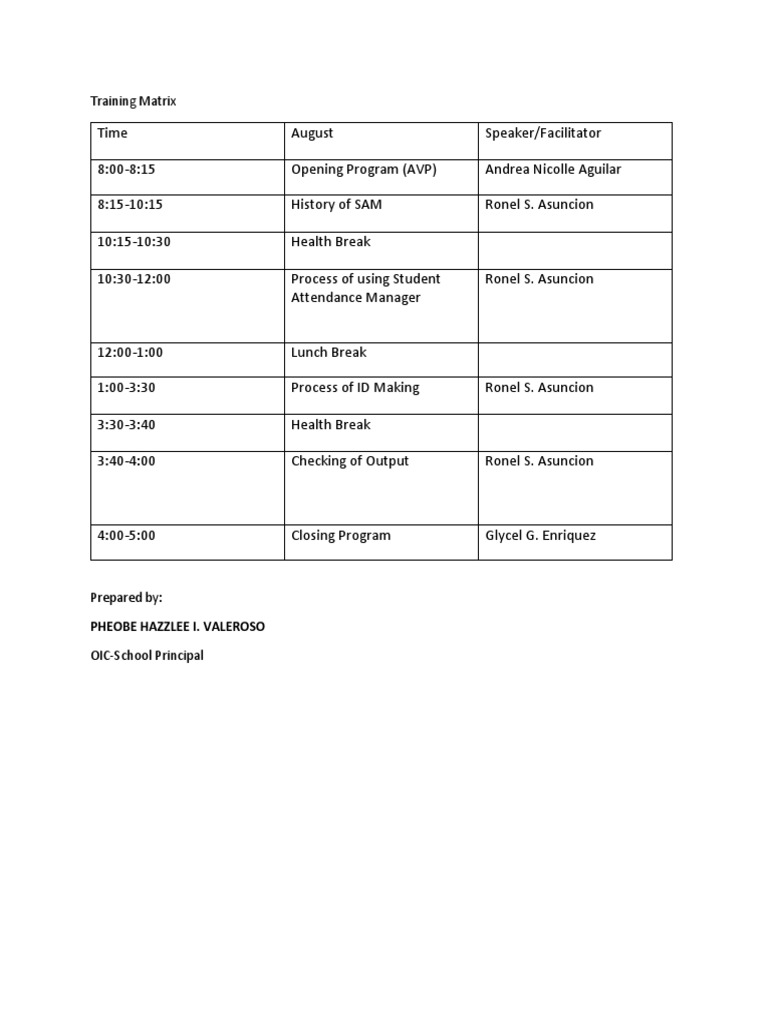 Training Matrix

| Time | August | Speaker/Facilitator |
|---|---|---|
| 8:00-8:15 | Opening Program (AVP) | Andrea Nicolle Aguilar |
| 8:15-10:15 | History of SAM | Ronel S. Asuncion |
| 10:15-10:30 | Health Break | |
| 10:30-12:00 | Process of using Student Attendance Manager | Ronel S. Asuncion |
| 12:00-1:00 | Lunch Break | |
| 1:00-3:30 | Process of ID Making | Ronel S. Asuncion |
| 3:30-3:40 | Health Break | |
| 3:40-4:00 | Checking of Output | Ronel S. Asuncion |
| 4:00-5:00 | Closing Program | Glycel G. Enriquez |

Prepared by:

PHEOBE HAZZLEE I. VALEROSO

OIC-School Principal